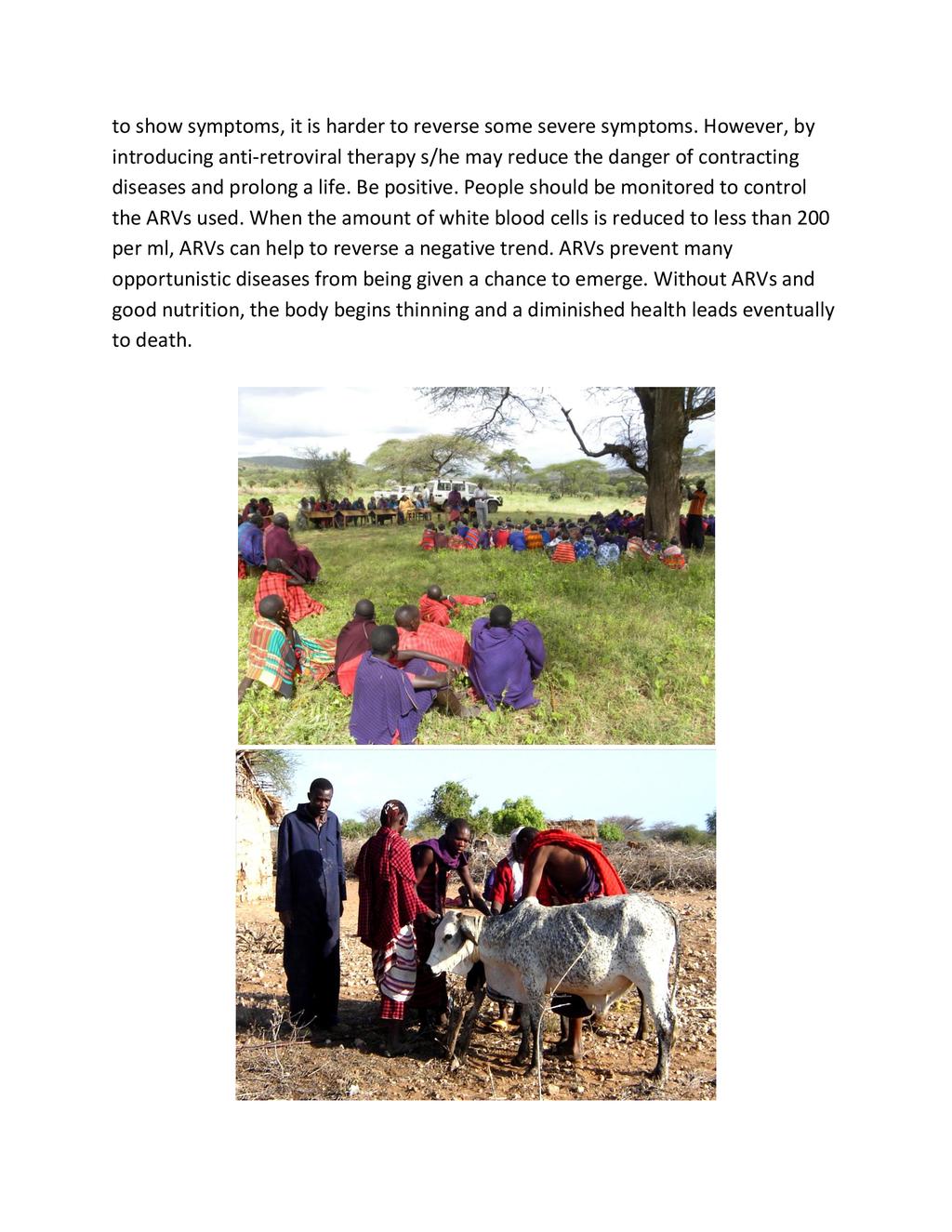 to show symptoms, it is harder to reverse some severe symptoms. However, by introducing anti-retroviral therapy s/he may reduce the danger of contracting diseases and prolong a life. Be positive. People should be monitored to control the ARVs used. When the amount of white blood cells is reduced to less than 200 per ml, ARVs can help to reverse a negative trend. ARVs prevent many opportunistic diseases from being given a chance to emerge. Without ARVs and good nutrition, the body begins thinning and a diminished health leads eventually to death.